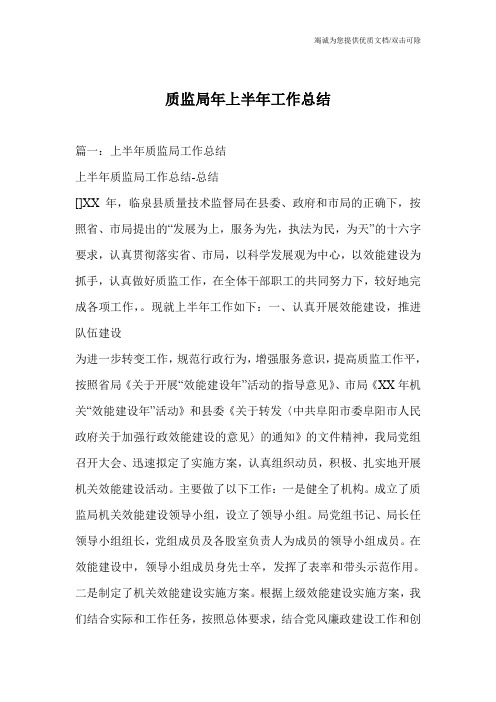 竭诚为您提供优质文档/双击可除

质监局年上半年工作总结

篇一：上半年质监局工作总结

上半年质监局工作总结-总结

[]XX 年，临泉县质量技术监督局在县委、政府和市局的正确下，按照省、市局提出的“发展为上，服务为先，执法为民，为天”的十六字要求，认真贯彻落实省、市局，以科学发展观为中心，以效能建设为抓手，认真做好质监工作，在全体干部职工的共同努力下，较好地完成各项工作，。现就上半年工作如下：一、认真开展效能建设，推进队伍建设

为进一步转变工作，规范行政行为，增强服务意识，提高质监工作平，按照省局《关于开展“效能建设年”活动的指导意见》、市局《XX 年机关“效能建设年”活动》和县委《关于转发〈中共阜阳市委阜阳市人民政府关于加强行政效能建设的意见〉的通知》的文件精神，我局党组召开大会、迅速拟定了实施方案，认真组织动员，积极、扎实地开展机关效能建设活动。主要做了以下工作：一是健全了机构。成立了质监局机关效能建设领导小组，设立了领导小组。局党组书记、局长任领导小组组长，党组成员及各股室负责人为成员的领导小组成员。在效能建设中，领导小组成员身先士卒，发挥了表率和带头示范作用。二是制定了机关效能建设实施方案。根据上级效能建设实施方案，我们结合实际和工作任务，按照总体要求，结合党风廉政建设工作和创